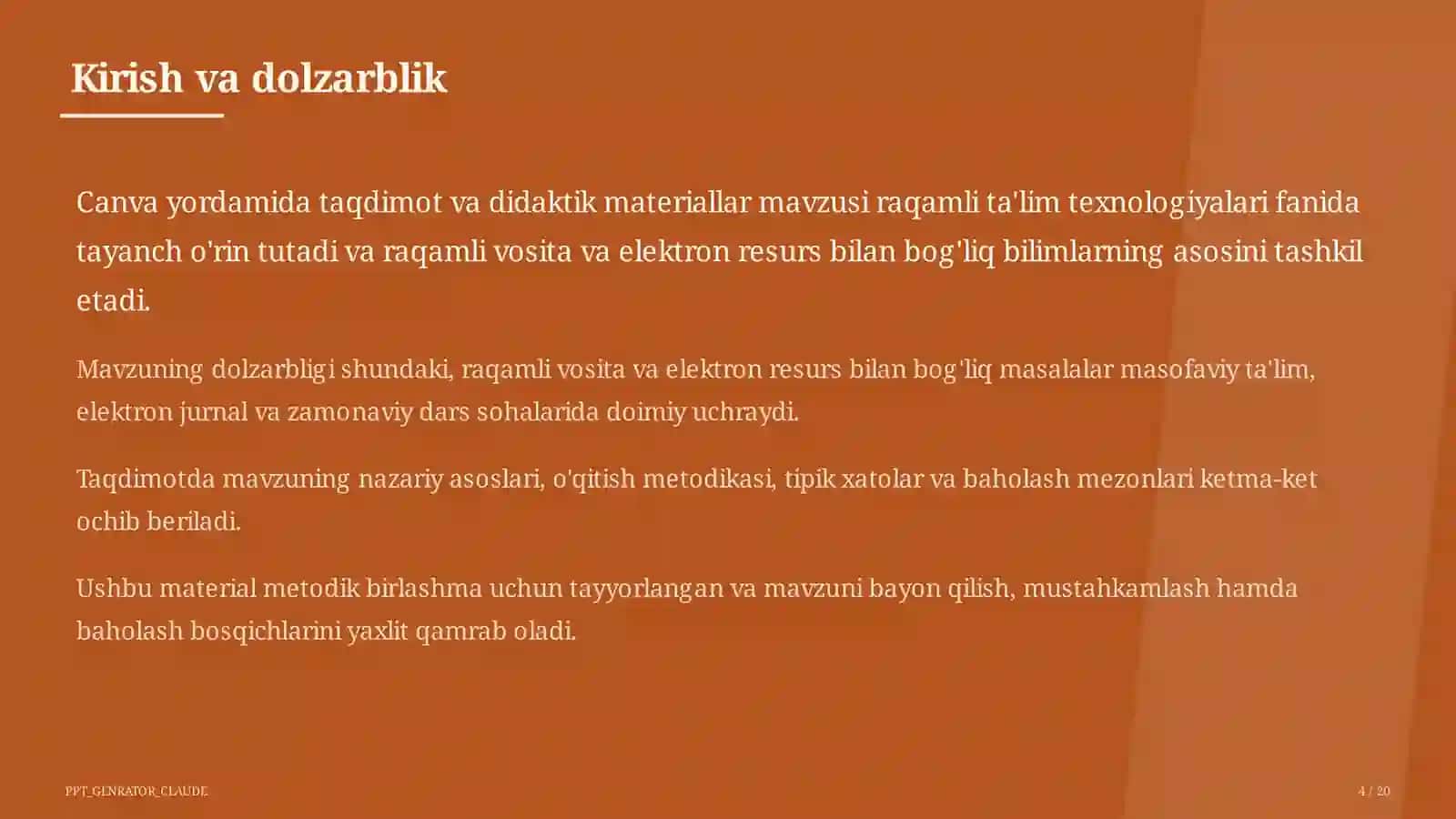 Kirish va dolzarblik

Canva yordamida taqdimot va didaktik materiallar mavzusi raqamli ta'lim texnologiyalari fanida tayanch o'rin tutadi va raqamli vosita va elektron resurs bilan bog'liq bilimlarning asosini tashkil etadi.

Mavzuning dolzarbligi shundaki, raqamli vosita va elektron resurs bilan bog'liq masalalar masofaviy ta'lim, elektron jurnal va zamonaviy dars sohalarida doimiy uchraydi.

Taqdimotda mavzuning nazariy asoslari, o'qitish metodikasi, tipik xatolar va baholash mezonlari ketma-ket ochib beriladi.

Ushbu material metodik birlashma uchun tayyorlangan va mavzuni bayon qilish, mustahkamlash hamda baholash bosqichlarini yaxlit qamrab oladi.

PPT_GENRATOR_CLAUDE

4 / 20